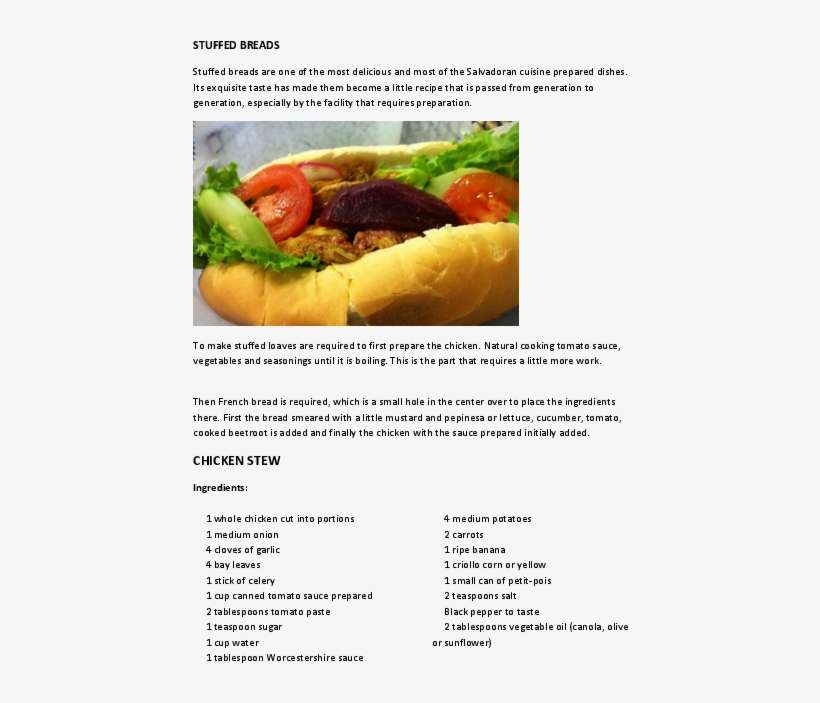 STUFFED BREADS

Stuffed breads are one of the most delicious and most of the Salvadoran cuisine prepared dishes. Its exquisite taste has made them become a little recipe that is passed from generation to generation, especially by the facility that requires preparation.

To make stuffed loaves are required to first prepare the chicken. Natural cooking tomato sauce, vegetables and seasonings until it is boiling. This is the part that requires a little more work.

Then French bread is required, which is a small hole in the center over to place the ingredients there. First the bread smeared with a little mustard and pepinesa or lettuce, cucumber, tomato, cooked beetroot is added and finally the chicken with the sauce prepared initially added.

CHICKEN STEW

Ingredients:

1 whole chicken cut into portions
1 medium onion
4 cloves of garlic
4 bay leaves
1 stick of celery
1 cup canned tomato sauce prepared
2 tablespoons tomato paste
1 teaspoon sugar
1 cup water
1 tablespoon Worcestershire sauce

4 medium potatoes
2 carrots
1 ripe banana
1 criollo corn or yellow
1 small can of petit-pois
2 teaspoons salt
Black pepper to taste
2 tablespoons vegetable oil (canola, olive or sunflower)